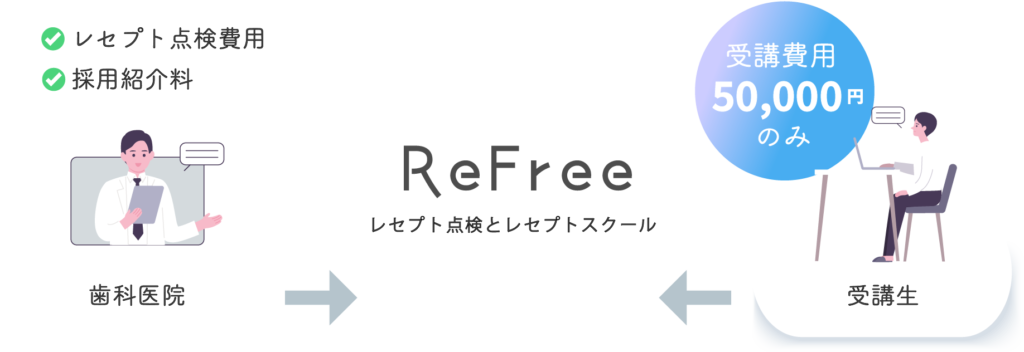 レセプト点検費用
採用紹介料

受講費用
50,000円
のみ

ReFree
レセプト点検とレセプトスクール

歯科医院

受講生